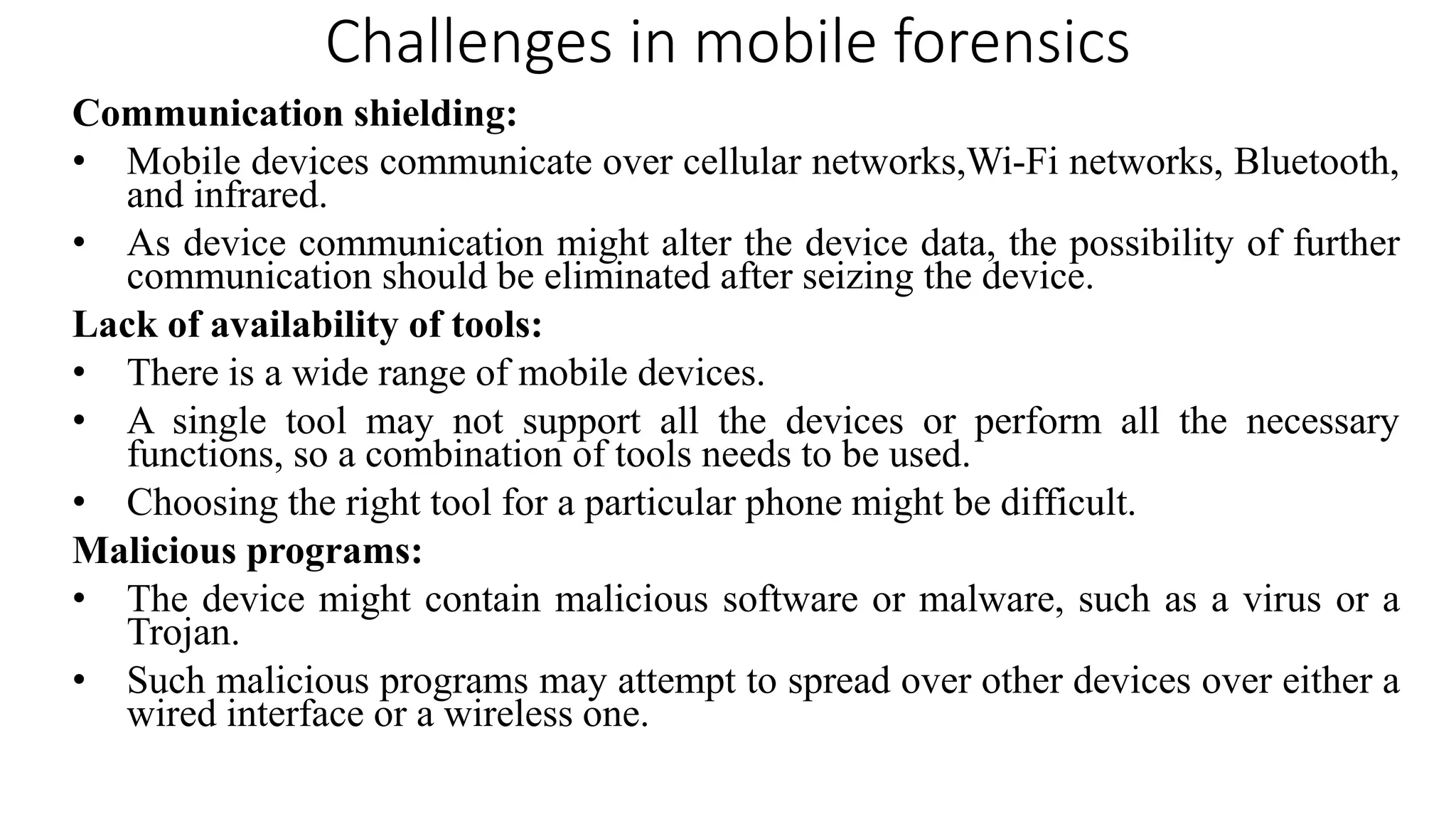 Challenges in mobile forensics

Communication shielding:

• Mobile devices communicate over cellular networks,Wi-Fi networks, Bluetooth, and infrared.
• As device communication might alter the device data, the possibility of further communication should be eliminated after seizing the device.

Lack of availability of tools:

• There is a wide range of mobile devices.
• A single tool may not support all the devices or perform all the necessary functions, so a combination of tools needs to be used.
• Choosing the right tool for a particular phone might be difficult.

Malicious programs:

• The device might contain malicious software or malware, such as a virus or a Trojan.
• Such malicious programs may attempt to spread over other devices over either a wired interface or a wireless one.